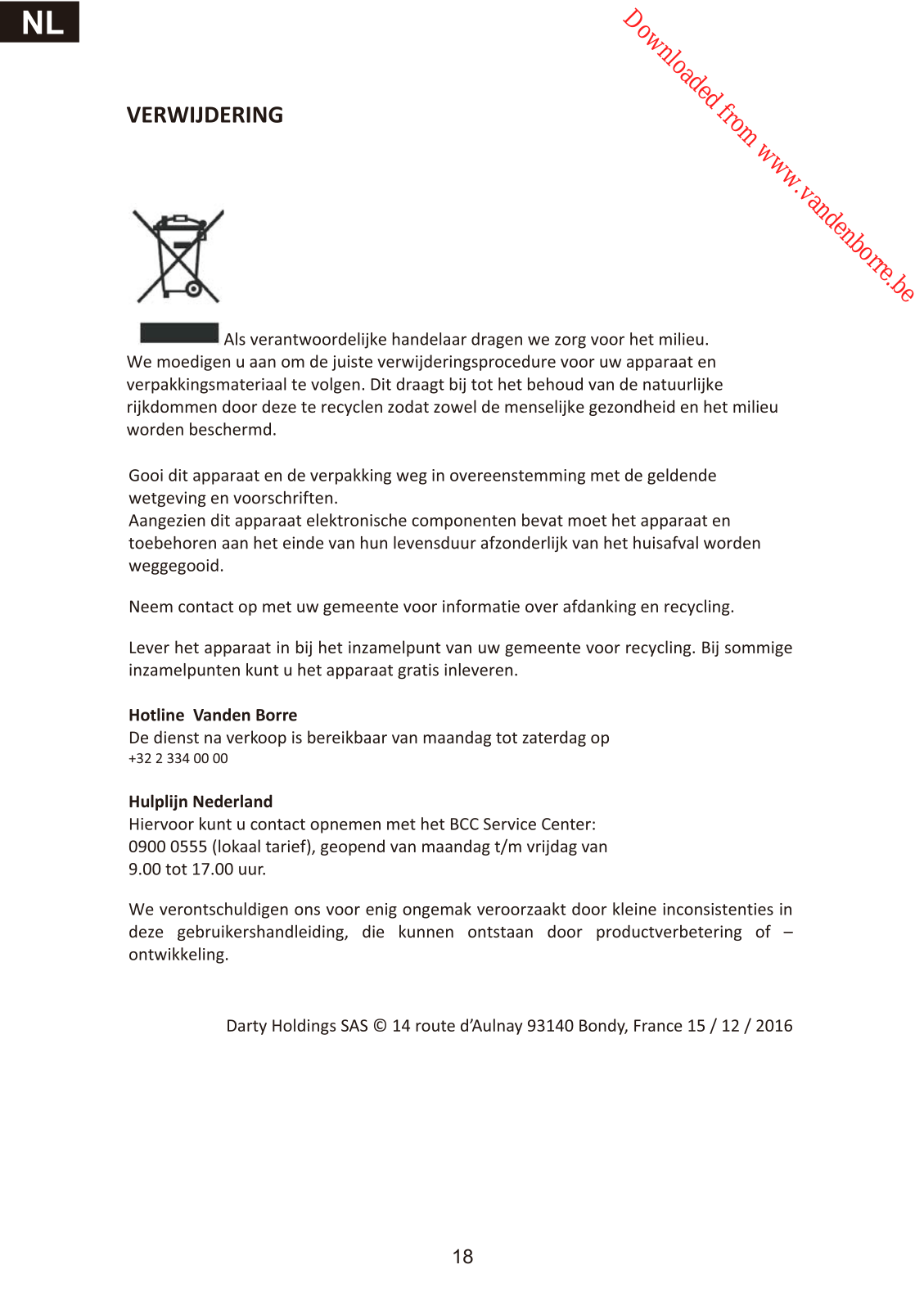 NL

Downloaded from www.vandenborre.be

VERWIJDERING

Als verantwoordelijke handelaar dragen we zorg voor het milieu. We moedigen u aan om de juiste verwijderingsprocedure voor uw apparaat en verpakkingsmateriaal te volgen. Dit draagt bij tot het behoud van de natuurlijke rijkdommen door deze te recyclen zodat zowel de menselijke gezondheid en het milieu worden beschermd.

Gooi dit apparaat en de verpakking weg in overeenstemming met de geldende wetgeving en voorschriften.
Aangezien dit apparaat elektronische componenten bevat moet het apparaat en toebehoren aan het einde van hun levensduur afzonderlijk van het huisafval worden weggegooid.

Neem contact op met uw gemeente voor informatie over afdanking en recycling.

Lever het apparaat in bij het inzamelpunt van uw gemeente voor recycling. Bij sommige inzamelpunten kunt u het apparaat gratis inleveren.

Hotline Vanden Borre
De dienst na verkoop is bereikbaar van maandag tot zaterdag op
+32 2 334 00 00

Hulplijn Nederland
Hiervoor kunt u contact opnemen met het BCC Service Center:
0900 0555 (lokaal tarief), geopend van maandag t/m vrijdag van
9.00 tot 17.00 uur.

We verontschuldigen ons voor enig ongemak veroorzaakt door kleine inconsistenties in deze gebruikershandleiding, die kunnen ontstaan door productverbetering of – ontwikkeling.

Darty Holdings SAS © 14 route d'Aulnay 93140 Bondy, France 15 / 12 / 2016

18